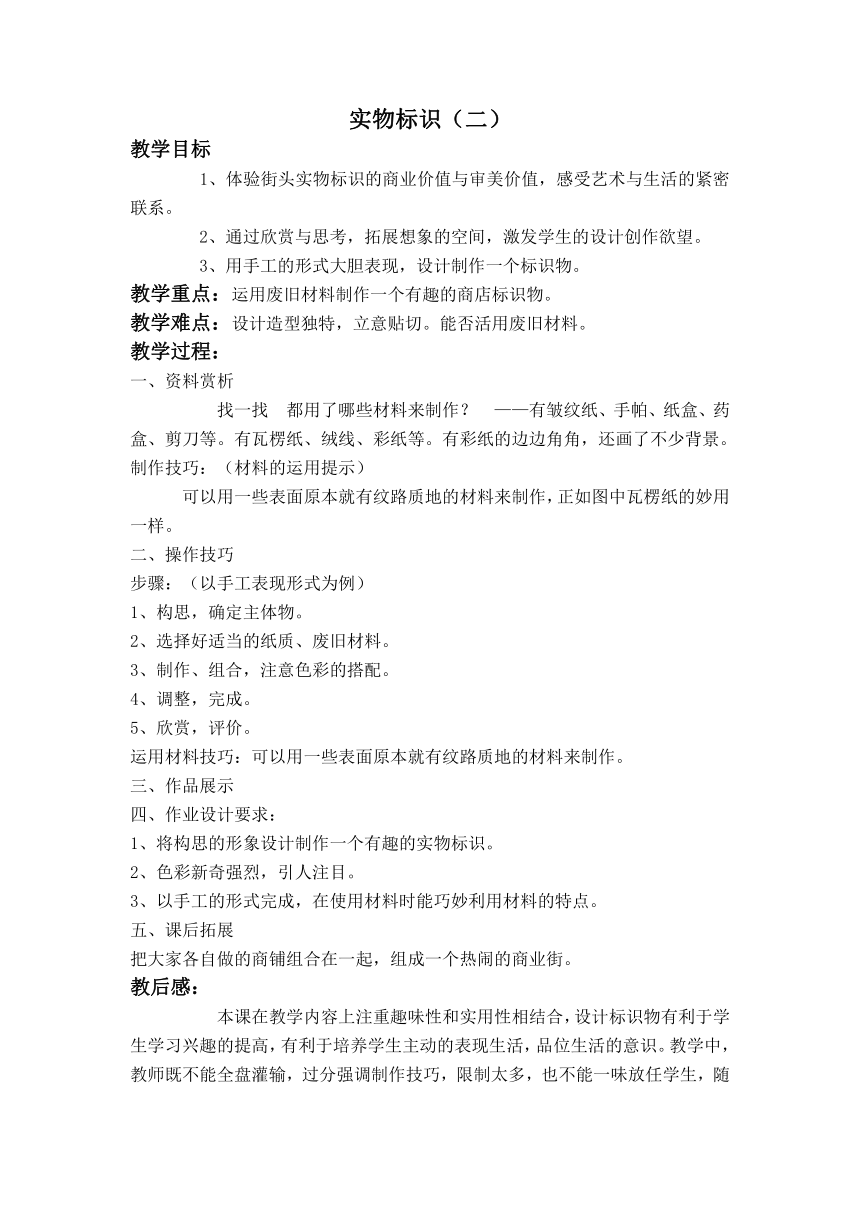 实物标识（二）

教学目标

1、体验街头实物标识的商业价值与审美价值，感受艺术与生活的紧密联系。

2、通过欣赏与思考，拓展想象的空间，激发学生的设计创作欲望。

3、用手工的形式大胆表现，设计制作一个标识物。

教学重点：运用废旧材料制作一个有趣的商店标识物。

教学难点：设计造型独特，立意贴切。能否活用废旧材料。

教学过程：

一、资料赏析

找一找　都用了哪些材料来制作？　——有皱纹纸、手帕、纸盒、药盒、剪刀等。有瓦楞纸、绒线、彩纸等。有彩纸的边边角角，还画了不少背景。

制作技巧：（材料的运用提示）

可以用一些表面原本就有纹路质地的材料来制作，正如图中瓦楞纸的妙用一样。

二、操作技巧

步骤：（以手工表现形式为例）

1、构思，确定主体物。

2、选择好适当的纸质、废旧材料。

3、制作、组合，注意色彩的搭配。

4、调整，完成。

5、欣赏，评价。

运用材料技巧：可以用一些表面原本就有纹路质地的材料来制作。

三、作品展示

四、作业设计要求：

1、将构思的形象设计制作一个有趣的实物标识。

2、色彩新奇强烈，引人注目。

3、以手工的形式完成，在使用材料时能巧妙利用材料的特点。

五、课后拓展

把大家各自做的商铺组合在一起，组成一个热闹的商业街。

教后感：

本课在教学内容上注重趣味性和实用性相结合，设计标识物有利于学生学习兴趣的提高，有利于培养学生主动的表现生活，品位生活的意识。教学中，教师既不能全盘灌输，过分强调制作技巧，限制太多，也不能一味放任学生，随